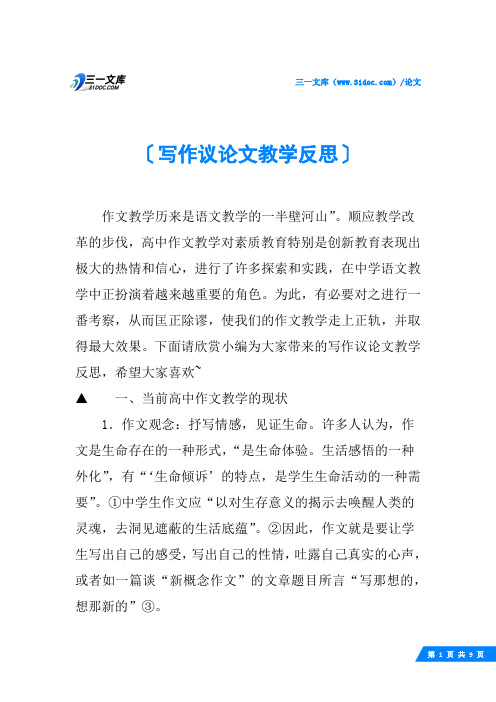 三一文库
31DOC.COM

三一文库（www.31doc.com）/论文

〔写作议论文教学反思〕

作文教学历来是语文教学的一半壁河山”。顺应教学改革的步伐，高中作文教学对素质教育特别是创新教育表现出极大的热情和信心，进行了许多探索和实践，在中学语文教学中正扮演着越来越重要的角色。为此，有必要对之进行一番考察，从而匡正除谬，使我们的作文教学走上正轨，并取得最大效果。下面请欣赏小编为大家带来的写作议论文教学反思，希望大家喜欢~

▲　　一、当前高中作文教学的现状

1．作文观念：抒写情感，见证生命。许多人认为，作文是生命存在的一种形式，“是生命体验。生活感悟的一种外化”，有“‘生命倾诉’的特点，是学生生命活动的一种需要”。①中学生作文应“以对生存意义的揭示去唤醒人类的灵魂，去洞见遮蔽的生活底蕴”。②因此，作文就是要让学生写出自己的感受，写出自己的性情，吐露自己真实的心声，或者如一篇谈“新概念作文”的文章题目所言“写那想的，想那新的”③。

第 1 页 共 9 页